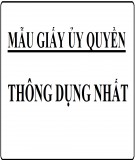 MẪU GIẤY ỦY QUYỀN

THÔNG DỤNG NHẤT